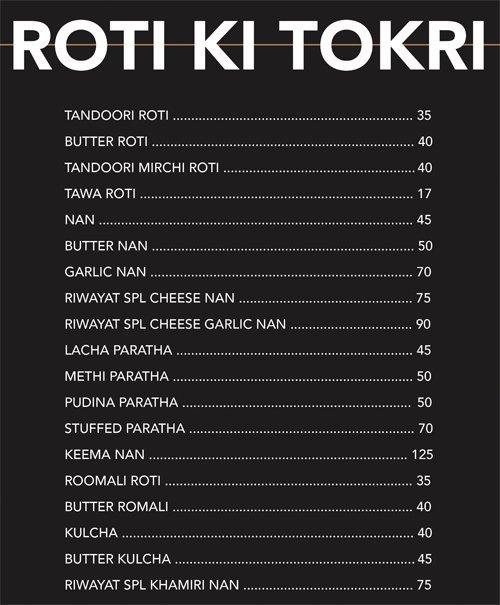 ROTI KI TOKRI

TANDOORI ROTI 35
BUTTER ROTI 40
TANDOORI MIRCHI ROTI 40
TAWA ROTI 17
NAN 45
BUTTER NAN 50
GARLIC NAN 70
RIWAYAT SPL CHEESE NAN 75
RIWAYAT SPL CHEESE GARLIC NAN 90
LACHA PARATHA 45
METHI PARATHA 50
PUDINA PARATHA 50
STUFFED PARATHA 70
KEEMA NAN 125
ROOMALI ROTI 35
BUTTER ROMALI 40
KULCHA 40
BUTTER KULCHA 45
RIWAYAT SPL KHAMIRI NAN 75